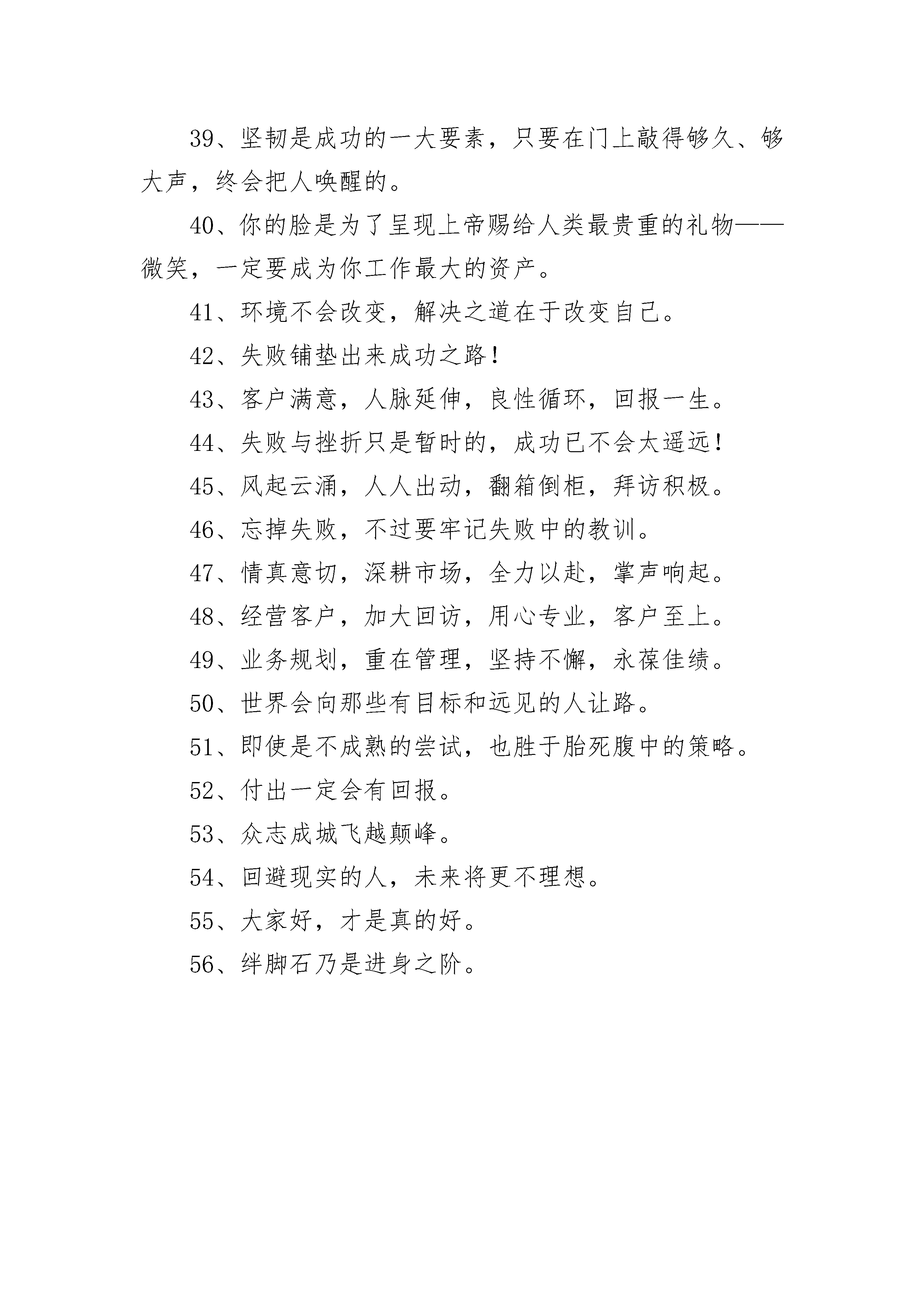 39、坚韧是成功的一大要素，只要在门上敲得够久、够大声，终会把人唤醒的。

40、你的脸是为了呈现上帝赐给人类最贵重的礼物——微笑，一定要成为你工作最大的资产。

41、环境不会改变，解决之道在于改变自己。

42、失败铺垫出来成功之路！

43、客户满意，人脉延伸，良性循环，回报一生。

44、失败与挫折只是暂时的，成功已不会太遥远！

45、风起云涌，人人出动，翻箱倒柜，拜访积极。

46、忘掉失败，不过要牢记失败中的教训。

47、情真意切，深耕市场，全力以赴，掌声响起。

48、经营客户，加大回访，用心专业，客户至上。

49、业务规划，重在管理，坚持不懈，永葆佳绩。

50、世界会向那些有目标和远见的人让路。

51、即使是不成熟的尝试，也胜于胎死腹中的策略。

52、付出一定会有回报。

53、众志成城飞越颠峰。

54、回避现实的人，未来将更不理想。

55、大家好，才是真的好。

56、绊脚石乃是进身之阶。